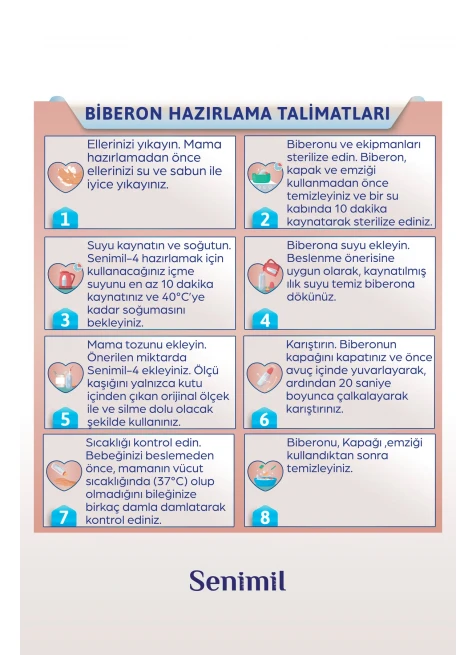 BİBERON HAZIRLAMA TALİMATLARI

Ellerinizi yıkayın. Mama hazırlamadan önce ellerinizi su ve sabun ile iyice yıkayınız.

1

Biberonu ve ekipmanları sterilize edin. Biberon, kapak ve emziği kullanmadan önce temizleyiniz ve bir su kabında 10 dakika kaynatarak sterilize ediniz.

2

Suyu kaynatın ve soğutun. Senimil-4 hazırlamak için kullanacağınız içme suyunu en az 10 dakika kaynatınız ve 40°C'ye kadar soğumasını bekleyiniz.

3

Biberona suyu ekleyin. Beslenme önerisine uygun olarak, kaynatılmış ılık suyu temiz biberona dökünüz.

4

Mama tozunu ekleyin. Önerilen miktarda Senimil-4 ekleyiniz. Ölçü kaşığını yalnızca kutu içinden çıkan orijinal ölçek ile ve silme dolu olacak şekilde kullanınız.

5

Karıştırın. Biberonun kapağını kapatınız ve önce avuç içinde yuvarlayarak, ardından 20 saniye boyunca çalkalayarak karıştırınız.

6

Sıcaklığı kontrol edin. Bebeğinizi beslemeden önce, mamanın vücut sıcaklığında (37°C) olup olmadığını bileğinize birkaç damla damlatarak kontrol ediniz.

7

Biberonu, Kapağı ,emziği kullandıktan sonra temizleyiniz.

8

Senimil